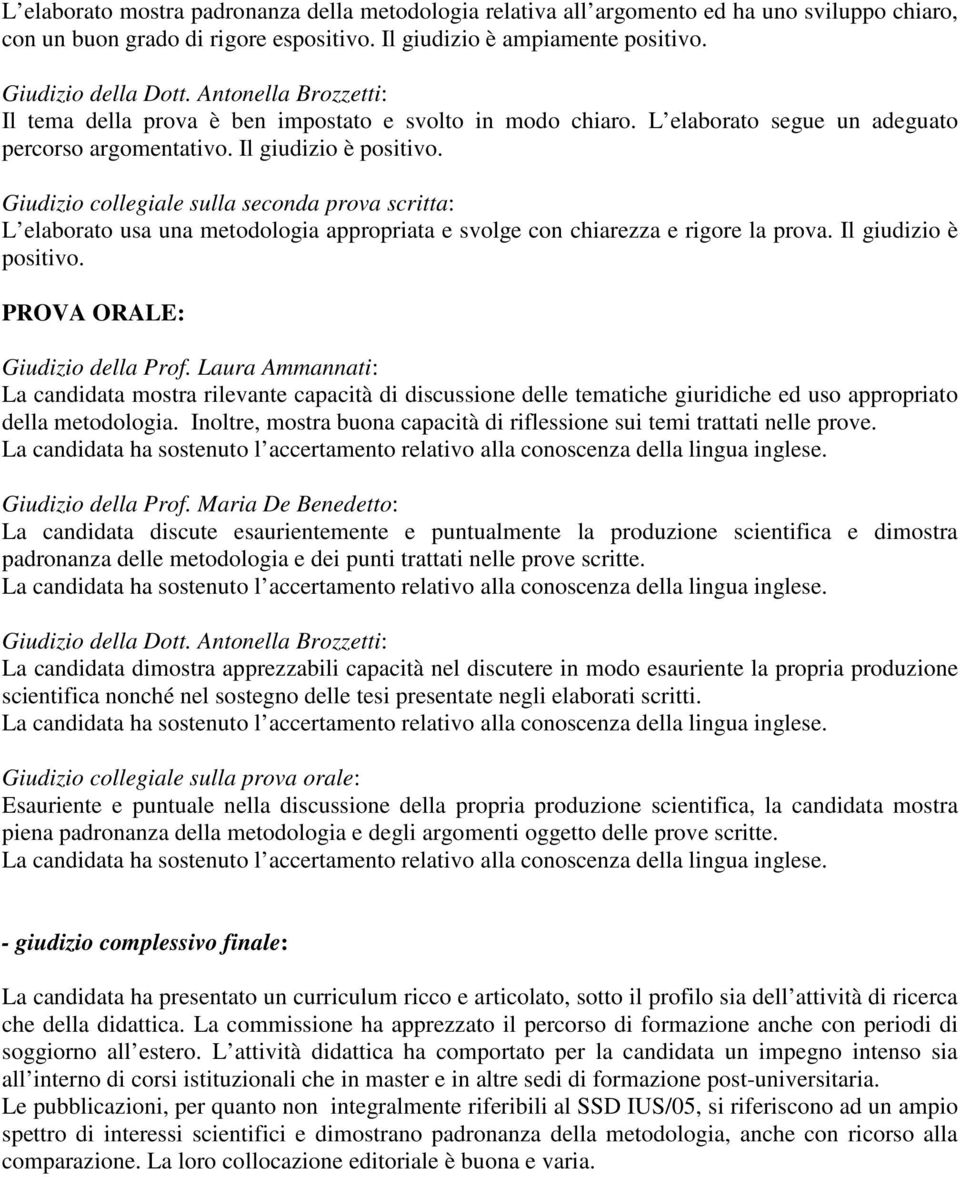 L elaborato mostra padronanza della metodologia relativa all argomento ed ha uno sviluppo chiaro, con un buon grado di rigore espositivo. Il giudizio è ampiamente positivo.

Giudizio della Dott. Antonella Brozzetti:
Il tema della prova è ben impostato e svolto in modo chiaro. L elaborato segue un adeguato percorso argomentativo. Il giudizio è positivo.

Giudizio collegiale sulla seconda prova scritta:
L elaborato usa una metodologia appropriata e svolge con chiarezza e rigore la prova. Il giudizio è positivo.

PROVA ORALE:

Giudizio della Prof. Laura Ammannati:
La candidata mostra rilevante capacità di discussione delle tematiche giuridiche ed uso appropriato della metodologia. Inoltre, mostra buona capacità di riflessione sui temi trattati nelle prove.
La candidata ha sostenuto l accertamento relativo alla conoscenza della lingua inglese.

Giudizio della Prof. Maria De Benedetto:
La candidata discute esaurientemente e puntualmente la produzione scientifica e dimostra padronanza delle metodologia e dei punti trattati nelle prove scritte.
La candidata ha sostenuto l accertamento relativo alla conoscenza della lingua inglese.

Giudizio della Dott. Antonella Brozzetti:
La candidata dimostra apprezzabili capacità nel discutere in modo esauriente la propria produzione scientifica nonché nel sostegno delle tesi presentate negli elaborati scritti.
La candidata ha sostenuto l accertamento relativo alla conoscenza della lingua inglese.

Giudizio collegiale sulla prova orale:
Esauriente e puntuale nella discussione della propria produzione scientifica, la candidata mostra piena padronanza della metodologia e degli argomenti oggetto delle prove scritte.
La candidata ha sostenuto l accertamento relativo alla conoscenza della lingua inglese.

- giudizio complessivo finale:

La candidata ha presentato un curriculum ricco e articolato, sotto il profilo sia dell attività di ricerca che della didattica. La commissione ha apprezzato il percorso di formazione anche con periodi di soggiorno all estero. L attività didattica ha comportato per la candidata un impegno intenso sia all interno di corsi istituzionali che in master e in altre sedi di formazione post-universitaria.
Le pubblicazioni, per quanto non integralmente riferibili al SSD IUS/05, si riferiscono ad un ampio spettro di interessi scientifici e dimostrano padronanza della metodologia, anche con ricorso alla comparazione. La loro collocazione editoriale è buona e varia.